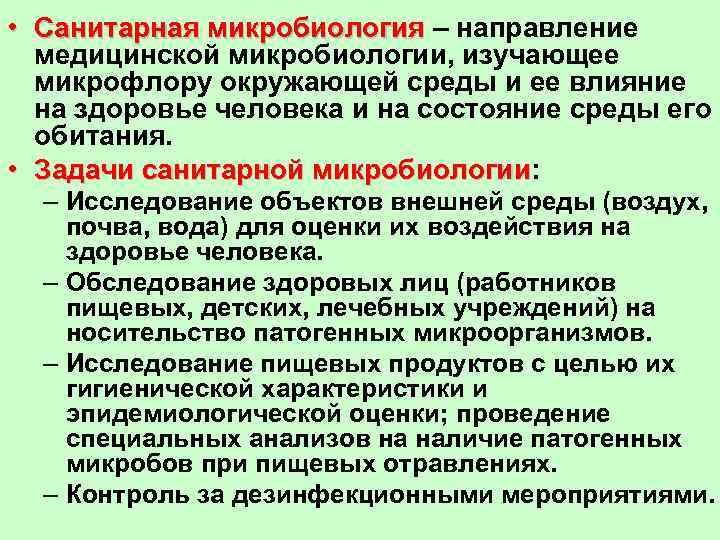 • Санитарная микробиология – направление медицинской микробиологии, изучающее микрофлору окружающей среды и ее влияние на здоровье человека и на состояние среды его обитания.

• Задачи санитарной микробиологии:

– Исследование объектов внешней среды (воздух, почва, вода) для оценки их воздействия на здоровье человека.

– Обследование здоровых лиц (работников пищевых, детских, лечебных учреждений) на носительство патогенных микроорганизмов.

– Исследование пищевых продуктов с целью их гигиенической характеристики и эпидемиологической оценки; проведение специальных анализов на наличие патогенных микробов при пищевых отравлениях.

– Контроль за дезинфекционными мероприятиями.